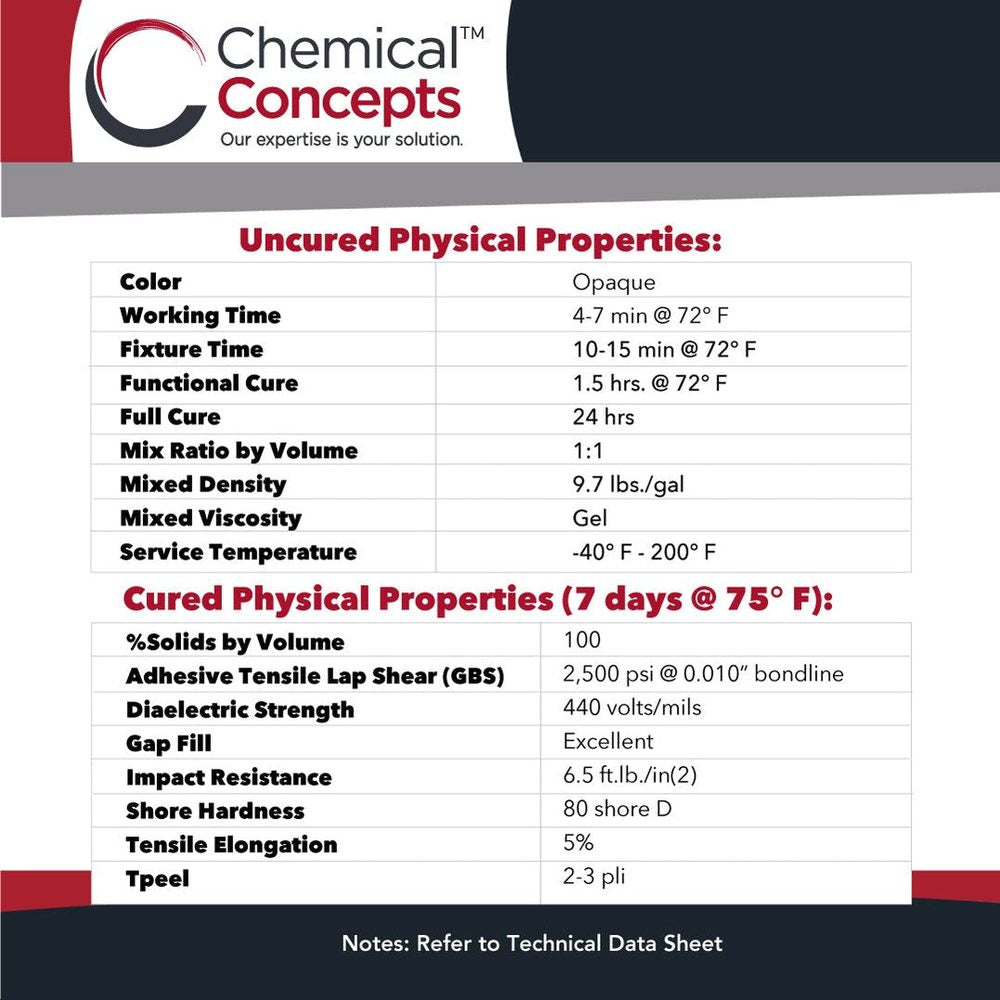 Chemical™
Concepts
Our expertise is your solution.

Uncured Physical Properties:

| | |
|---|---|
| Color | Opaque |
| Working Time | 4-7 min @ 72° F |
| Fixture Time | 10-15 min @ 72° F |
| Functional Cure | 1.5 hrs. @ 72° F |
| Full Cure | 24 hrs |
| Mix Ratio by Volume | 1:1 |
| Mixed Density | 9.7 lbs./gal |
| Mixed Viscosity | Gel |
| Service Temperature | -40° F - 200° F |

Cured Physical Properties (7 days @ 75° F):

| | |
|---|---|
| %Solids by Volume | 100 |
| Adhesive Tensile Lap Shear (GBS) | 2,500 psi @ 0.010" bondline |
| Diaelectric Strength | 440 volts/mils |
| Gap Fill | Excellent |
| Impact Resistance | 6.5 ft.lb./in(2) |
| Shore Hardness | 80 shore D |
| Tensile Elongation | 5% |
| Tpeel | 2-3 pli |

Notes: Refer to Technical Data Sheet